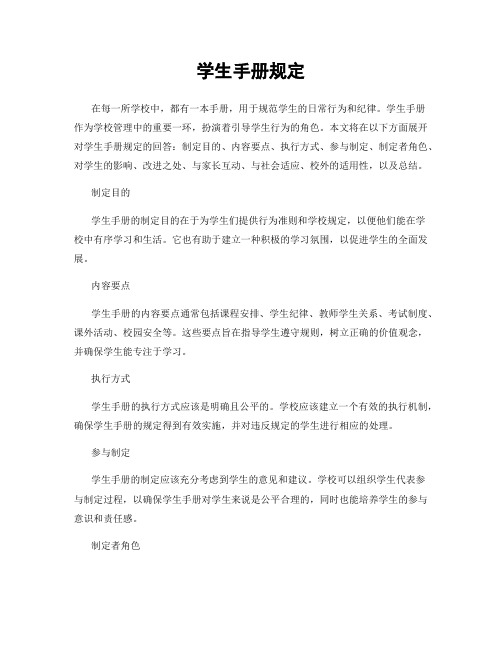 学生手册规定

在每一所学校中，都有一本手册，用于规范学生的日常行为和纪律。学生手册作为学校管理中的重要一环，扮演着引导学生行为的角色。本文将在以下方面展开对学生手册规定的回答：制定目的、内容要点、执行方式、参与制定、制定者角色、对学生的影响、改进之处、与家长互动、与社会适应、校外的适用性，以及总结。

制定目的

学生手册的制定目的在于为学生们提供行为准则和学校规定，以便他们能在学校中有序学习和生活。它也有助于建立一种积极的学习氛围，以促进学生的全面发展。

内容要点

学生手册的内容要点通常包括课程安排、学生纪律、教师学生关系、考试制度、课外活动、校园安全等。这些要点旨在指导学生遵守规则，树立正确的价值观念，并确保学生能专注于学习。

执行方式

学生手册的执行方式应该是明确且公平的。学校应该建立一个有效的执行机制，确保学生手册的规定得到有效实施，并对违反规定的学生进行相应的处理。

参与制定

学生手册的制定应该充分考虑到学生的意见和建议。学校可以组织学生代表参与制定过程，以确保学生手册对学生来说是公平合理的，同时也能培养学生的参与意识和责任感。

制定者角色